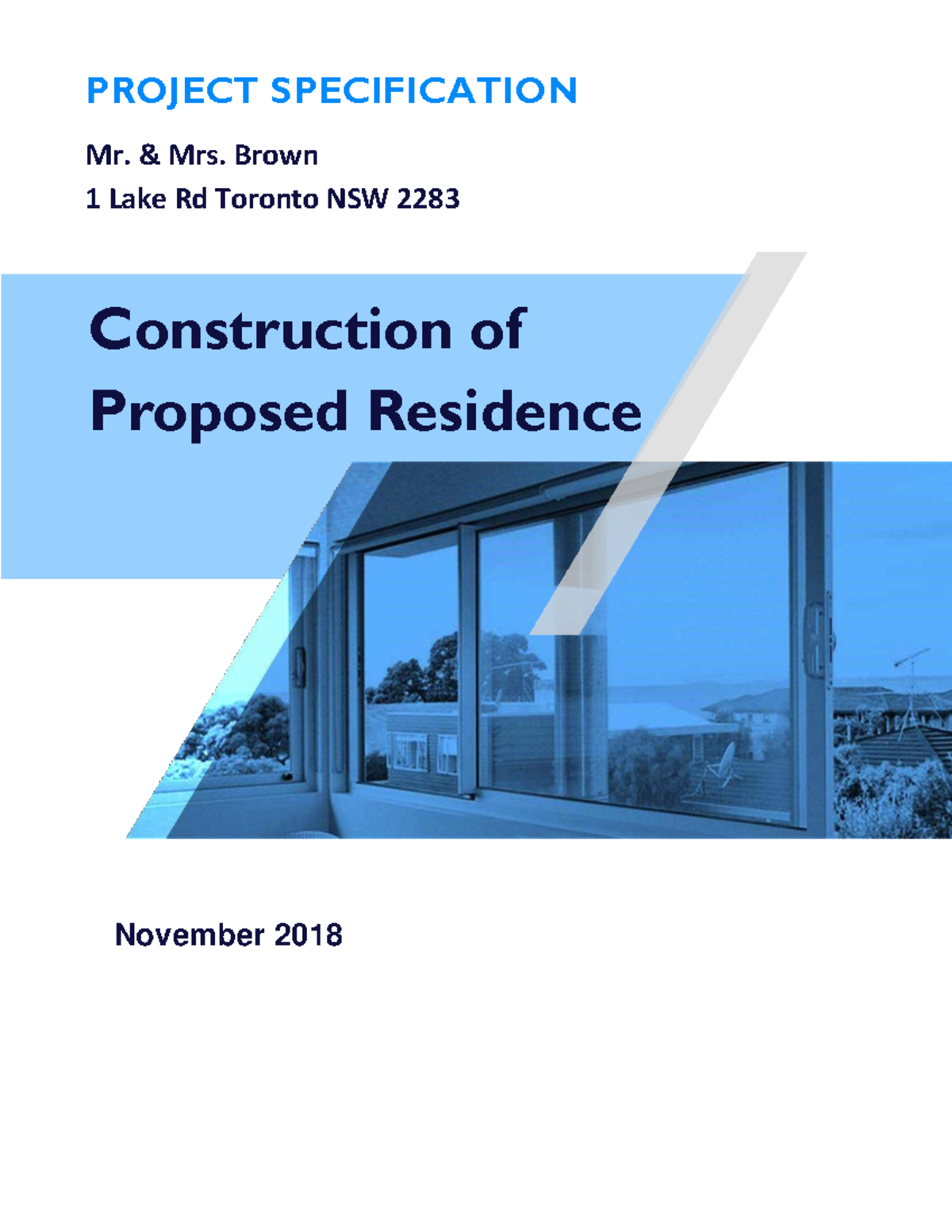 PROJECT SPECIFICATION

Mr. & Mrs. Brown
1 Lake Rd Toronto NSW 2283

Construction of Proposed Residence

November 2018